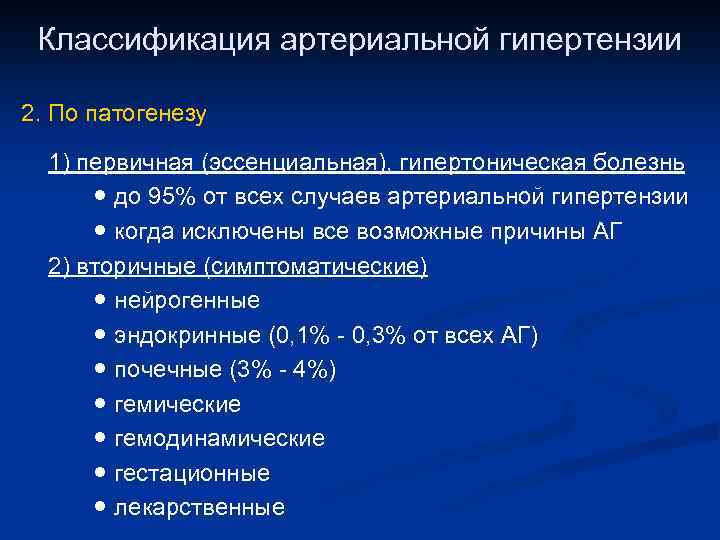 Классификация артериальной гипертензии

2. По патогенезу

1) первичная (эссенциальная), гипертоническая болезнь

• до 95% от всех случаев артериальной гипертензии

• когда исключены все возможные причины АГ

2) вторичные (симптоматические)

• нейрогенные

• эндокринные (0,1% - 0,3% от всех АГ)

• почечные (3% - 4%)

• гемические

• гемодинамические

• гестационные

• лекарственные